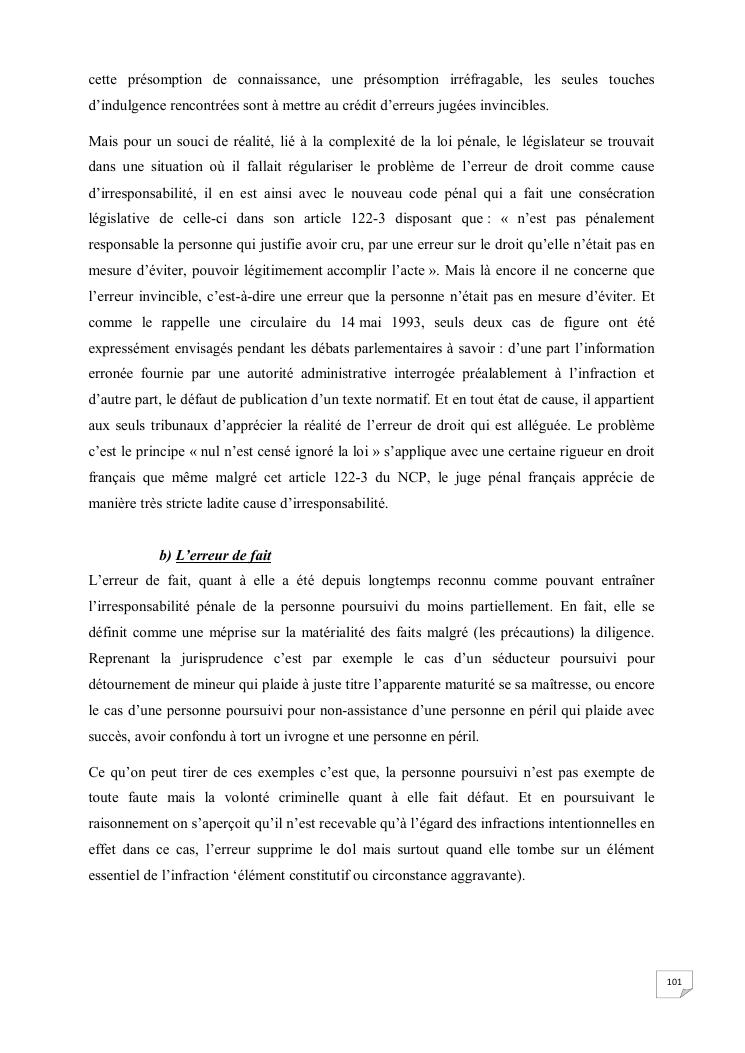 cette présomption de connaissance, une présomption irréfragable, les seules touches d'indulgence rencontrées sont à mettre au crédit d'erreurs jugées invincibles.

Mais pour un souci de réalité, lié à la complexité de la loi pénale, le législateur se trouvait dans une situation où il fallait régulariser le problème de l'erreur de droit comme cause d'irresponsabilité, il en est ainsi avec le nouveau code pénal qui a fait une consécration législative de celle-ci dans son article 122-3 disposant que : « n'est pas pénalement responsable la personne qui justifie avoir cru, par une erreur sur le droit qu'elle n'était pas en mesure d'éviter, pouvoir légitimement accomplir l'acte ». Mais là encore il ne concerne que l'erreur invincible, c'est-à-dire une erreur que la personne n'était pas en mesure d'éviter. Et comme le rappelle une circulaire du 14 mai 1993, seuls deux cas de figure ont été expressément envisagés pendant les débats parlementaires à savoir : d'une part l'information erronée fournie par une autorité administrative interrogée préalablement à l'infraction et d'autre part, le défaut de publication d'un texte normatif. Et en tout état de cause, il appartient aux seuls tribunaux d'apprécier la réalité de l'erreur de droit qui est alléguée. Le problème c'est le principe « nul n'est censé ignoré la loi » s'applique avec une certaine rigueur en droit français que même malgré cet article 122-3 du NCP, le juge pénal français apprécie de manière très stricte ladite cause d'irresponsabilité.

b) L'erreur de fait

L'erreur de fait, quant à elle a été depuis longtemps reconnu comme pouvant entraîner l'irresponsabilité pénale de la personne poursuivi du moins partiellement. En fait, elle se définit comme une méprise sur la matérialité des faits malgré (les précautions) la diligence. Reprenant la jurisprudence c'est par exemple le cas d'un séducteur poursuivi pour détournement de mineur qui plaide à juste titre l'apparente maturité se sa maîtresse, ou encore le cas d'une personne poursuivi pour non-assistance d'une personne en péril qui plaide avec succès, avoir confondu à tort un ivrogne et une personne en péril.

Ce qu'on peut tirer de ces exemples c'est que, la personne poursuivi n'est pas exempte de toute faute mais la volonté criminelle quant à elle fait défaut. Et en poursuivant le raisonnement on s'aperçoit qu'il n'est recevable qu'à l'égard des infractions intentionnelles en effet dans ce cas, l'erreur supprime le dol mais surtout quand elle tombe sur un élément essentiel de l'infraction 'élément constitutif ou circonstance aggravante).

101